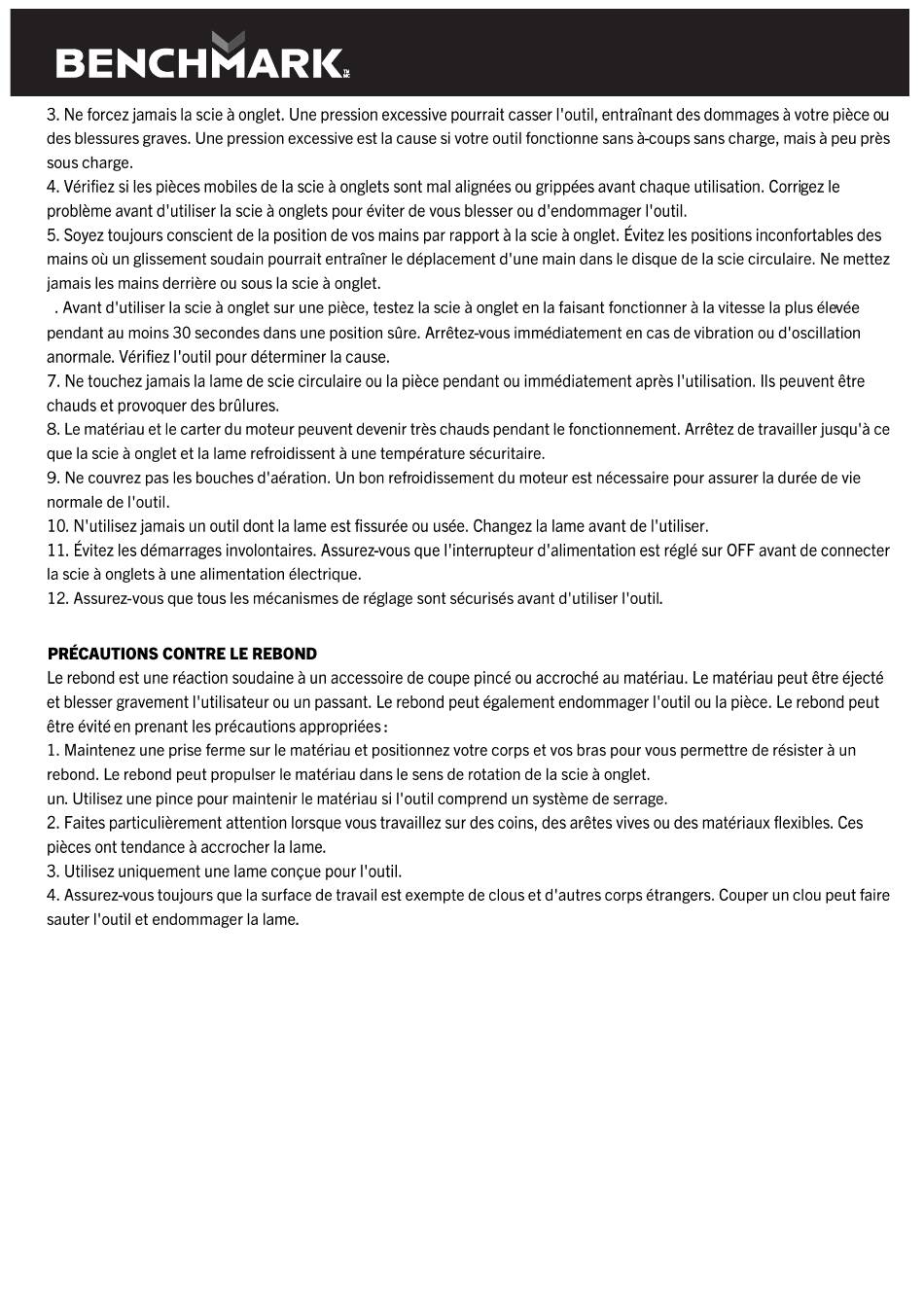 BENCHMARK

3. Ne forcez jamais la scie à onglet. Une pression excessive pourrait casser l'outil, entraînant des dommages à votre pièce ou des blessures graves. Une pression excessive est la cause si votre outil fonctionne sans à-coups sans charge, mais à peu près sous charge.
4. Vérifiez si les pièces mobiles de la scie à onglets sont mal alignées ou grippées avant chaque utilisation. Corrigez le problème avant d'utiliser la scie à onglets pour éviter de vous blesser ou d'endommager l'outil.
5. Soyez toujours conscient de la position de vos mains par rapport à la scie à onglet. Évitez les positions inconfortables des mains où un glissement soudain pourrait entraîner le déplacement d'une main dans le disque de la scie circulaire. Ne mettez jamais les mains derrière ou sous la scie à onglet.
. Avant d'utiliser la scie à onglet sur une pièce, testez la scie à onglet en la faisant fonctionner à la vitesse la plus élevée pendant au moins 30 secondes dans une position sûre. Arrêtez-vous immédiatement en cas de vibration ou d'oscillation anormale. Vérifiez l'outil pour déterminer la cause.
7. Ne touchez jamais la lame de scie circulaire ou la pièce pendant ou immédiatement après l'utilisation. Ils peuvent être chauds et provoquer des brûlures.
8. Le matériau et le carter du moteur peuvent devenir très chauds pendant le fonctionnement. Arrêtez de travailler jusqu'à ce que la scie à onglet et la lame refroidissent à une température sécuritaire.
9. Ne couvrez pas les bouches d'aération. Un bon refroidissement du moteur est nécessaire pour assurer la durée de vie normale de l'outil.
10. N'utilisez jamais un outil dont la lame est fissurée ou usée. Changez la lame avant de l'utiliser.
11. Évitez les démarrages involontaires. Assurez-vous que l'interrupteur d'alimentation est réglé sur OFF avant de connecter la scie à onglets à une alimentation électrique.
12. Assurez-vous que tous les mécanismes de réglage sont sécurisés avant d'utiliser l'outil.

PRÉCAUTIONS CONTRE LE REBOND
Le rebond est une réaction soudaine à un accessoire de coupe pincé ou accroché au matériau. Le matériau peut être éjecté et blesser gravement l'utilisateur ou un passant. Le rebond peut également endommager l'outil ou la pièce. Le rebond peut être évité en prenant les précautions appropriées :
1. Maintenez une prise ferme sur le matériau et positionnez votre corps et vos bras pour vous permettre de résister à un rebond. Le rebond peut propulser le matériau dans le sens de rotation de la scie à onglet.
un. Utilisez une pince pour maintenir le matériau si l'outil comprend un système de serrage.
2. Faites particulièrement attention lorsque vous travaillez sur des coins, des arêtes vives ou des matériaux flexibles. Ces pièces ont tendance à accrocher la lame.
3. Utilisez uniquement une lame conçue pour l'outil.
4. Assurez-vous toujours que la surface de travail est exempte de clous et d'autres corps étrangers. Couper un clou peut faire sauter l'outil et endommager la lame.